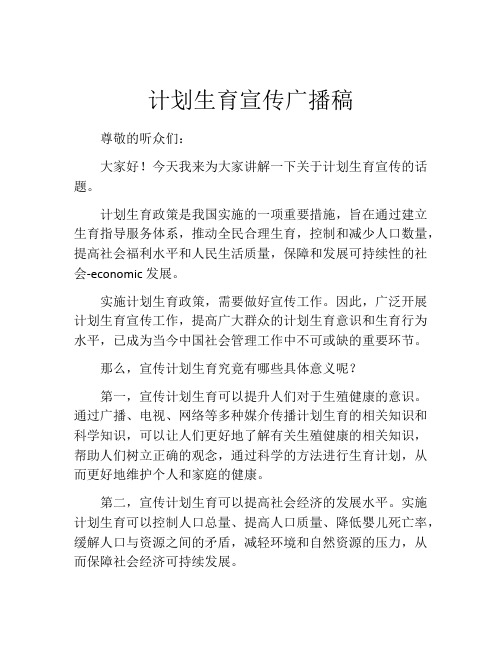 计划生育宣传广播稿

尊敬的听众们：

大家好！今天我来为大家讲解一下关于计划生育宣传的话题。

计划生育政策是我国实施的一项重要措施，旨在通过建立生育指导服务体系，推动全民合理生育，控制和减少人口数量，提高社会福利水平和人民生活质量，保障和发展可持续性的社会-economic 发展。

实施计划生育政策，需要做好宣传工作。因此，广泛开展计划生育宣传工作，提高广大群众的计划生育意识和生育行为水平，已成为当今中国社会管理工作中不可或缺的重要环节。

那么，宣传计划生育究竟有哪些具体意义呢？

第一，宣传计划生育可以提升人们对于生殖健康的意识。通过广播、电视、网络等多种媒介传播计划生育的相关知识和科学知识，可以让人们更好地了解有关生殖健康的相关知识，帮助人们树立正确的观念，通过科学的方法进行生育计划，从而更好地维护个人和家庭的健康。

第二，宣传计划生育可以提高社会经济的发展水平。实施计划生育可以控制人口总量、提高人口质量、降低婴儿死亡率，缓解人口与资源之间的矛盾，减轻环境和自然资源的压力，从而保障社会经济可持续发展。